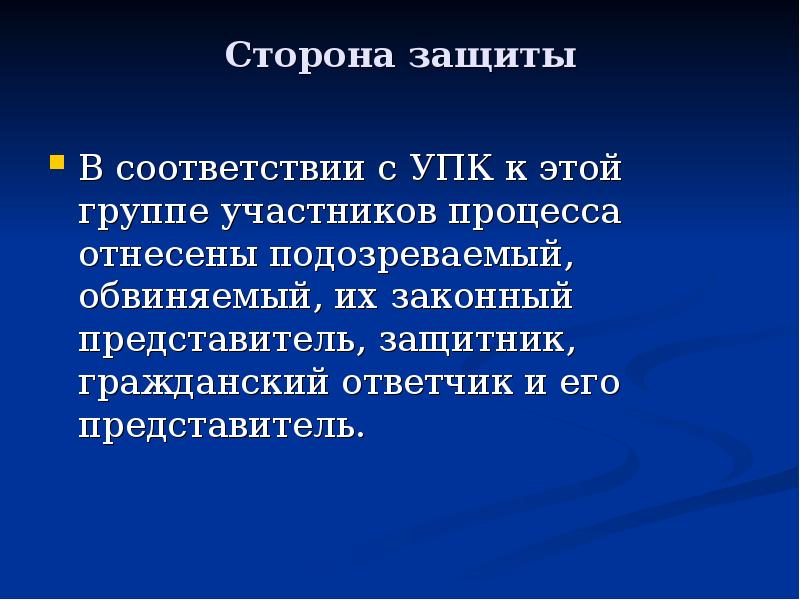 Сторона защиты

В соответствии с УПК к этой группе участников процесса отнесены подозреваемый, обвиняемый, их законный представитель, защитник, гражданский ответчик и его представитель.